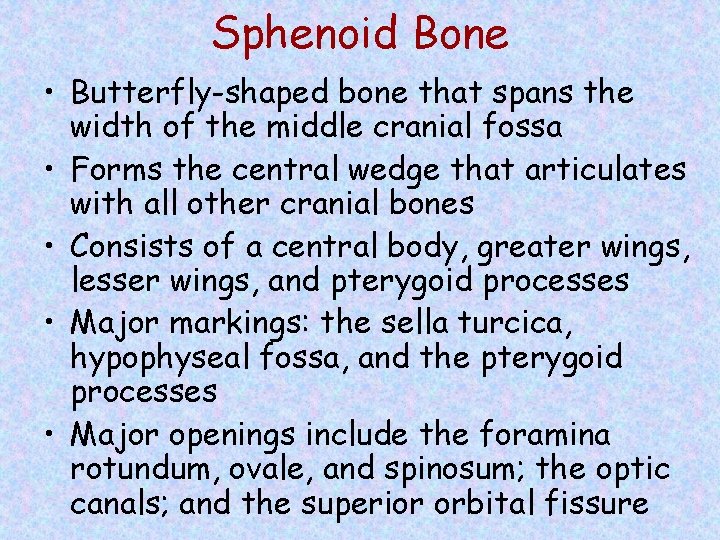 Sphenoid Bone

• Butterfly-shaped bone that spans the width of the middle cranial fossa

• Forms the central wedge that articulates with all other cranial bones

• Consists of a central body, greater wings, lesser wings, and pterygoid processes

• Major markings: the sella turcica, hypophyseal fossa, and the pterygoid processes

• Major openings include the foramina rotundum, ovale, and spinosum; the optic canals; and the superior orbital fissure